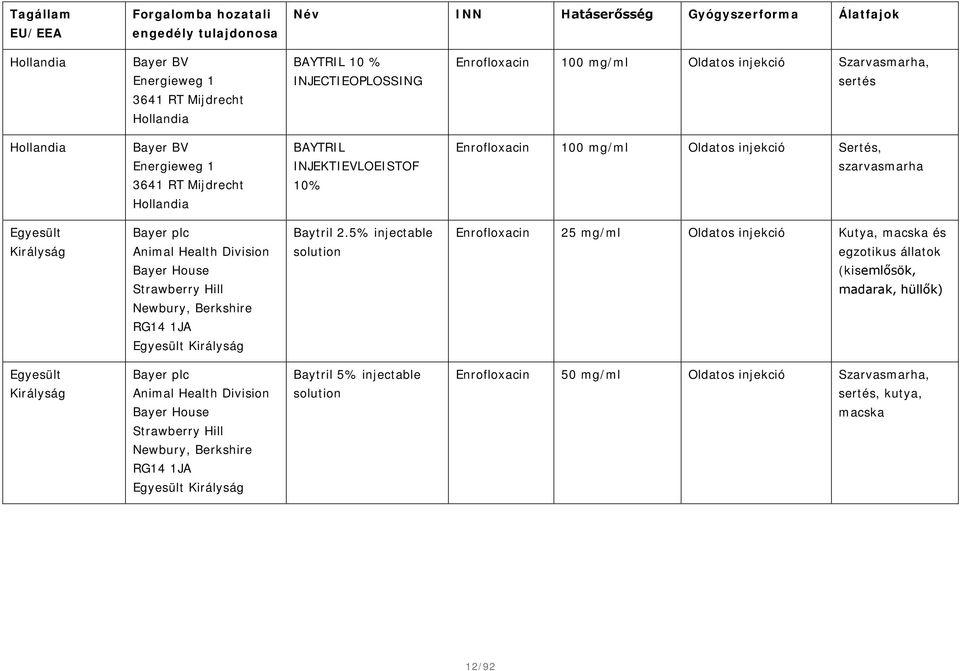 | Tagállam EU/EEA | Forgalomba hozatali engedély tulajdonosa | Név | INN | Hatáserősség | Gyógyszerforma | Álatfajok |
|---|---|---|---|---|---|---|
| Hollandia | Bayer BV Energieweg 1 3641 RT Mijdrecht Hollandia | BAYTRIL 10 % INJECTIEOPLOSSING | Enrofloxacin | 100 mg/ml | Oldatos injekció | Szarvasmarha, sertés |
| Hollandia | Bayer BV Energieweg 1 3641 RT Mijdrecht Hollandia | BAYTRIL INJEKTIEVLOEISTOF 10% | Enrofloxacin | 100 mg/ml | Oldatos injekció | Sertés, szarvasmarha |
| Egyesült Királyság | Bayer plc Animal Health Division Bayer House Strawberry Hill Newbury, Berkshire RG14 1JA Egyesült Királyság | Baytril 2.5% injectable solution | Enrofloxacin | 25 mg/ml | Oldatos injekció | Kutya, macska és egzotikus állatok (kisemlősök, madarak, hüllők) |
| Egyesült Királyság | Bayer plc Animal Health Division Bayer House Strawberry Hill Newbury, Berkshire RG14 1JA Egyesült Királyság | Baytril 5% injectable solution | Enrofloxacin | 50 mg/ml | Oldatos injekció | Szarvasmarha, sertés, kutya, macska |

12/92